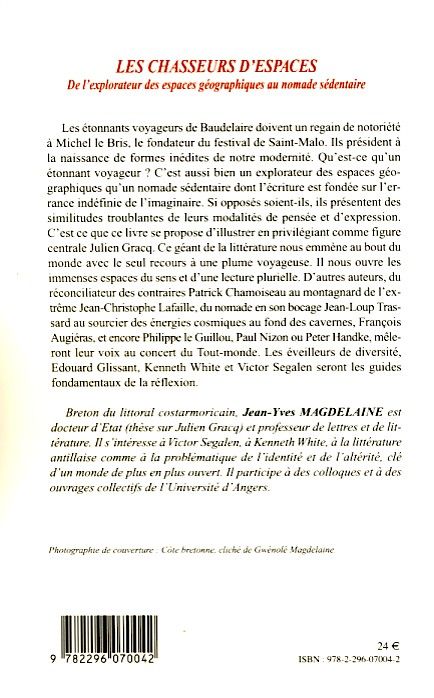 LES CHASSEURS D'ESPACES
De l'explorateur des espaces géographiques au nomade sédentaire

Les étonnants voyageurs de Baudelaire doivent un regain de notoriété à Michel le Bris, le fondateur du festival de Saint-Malo. Ils président à la naissance de formes inédites de notre modernité. Qu'est-ce qu'un étonnant voyageur ? C'est aussi bien un explorateur des espaces géographiques qu'un nomade sédentaire dont l'écriture est fondée sur l'errance indéfinie de l'imaginaire. Si opposés soient-ils, ils présentent des similitudes troublantes de leurs modalités de pensée et d'expression. C'est ce que ce livre se propose d'illustrer en privilégiant comme figure centrale Julien Gracq. Ce géant de la littérature nous emmène au bout du monde avec le seul recours à une plume voyageuse. Il nous ouvre les immenses espaces du sens et d'une lecture plurielle. D'autres auteurs, du réconciliateur des contraires Patrick Chamoiseau au montagnard de l'extrême Jean-Christophe Lafaille, du nomade en son bocage Jean-Loup Trassard au sourcier des énergies cosmiques au fond des cavernes, François Augiéras, et encore Philippe le Guillou, Paul Nizon ou Peter Handke, mêleront leur voix au concert du Tout-monde. Les éveilleurs de diversité, Edouard Glissant, Kenneth White et Victor Segalen seront les guides fondamentaux de la réflexion.

Breton du littoral costarmoricain, Jean-Yves MAGDELAINE est docteur d'Etat (thèse sur Julien Gracq) et professeur de lettres et de littérature. Il s'intéresse à Victor Segalen, à Kenneth White, à la littérature antillaise comme à la problématique de l'identité et de l'altérité, clé d'un monde de plus en plus ouvert. Il participe à des colloques et à des ouvrages collectifs de l'Université d'Angers.

Photographie de couverture : Côte bretonne, cliché de Gwénolé Magdelaine

9 782296 070042

24 €
ISBN : 978-2-296-07004-2